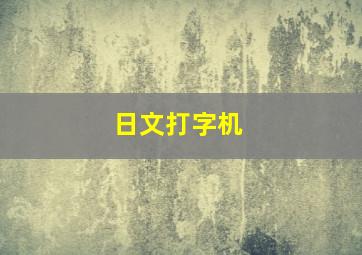 日文打字机